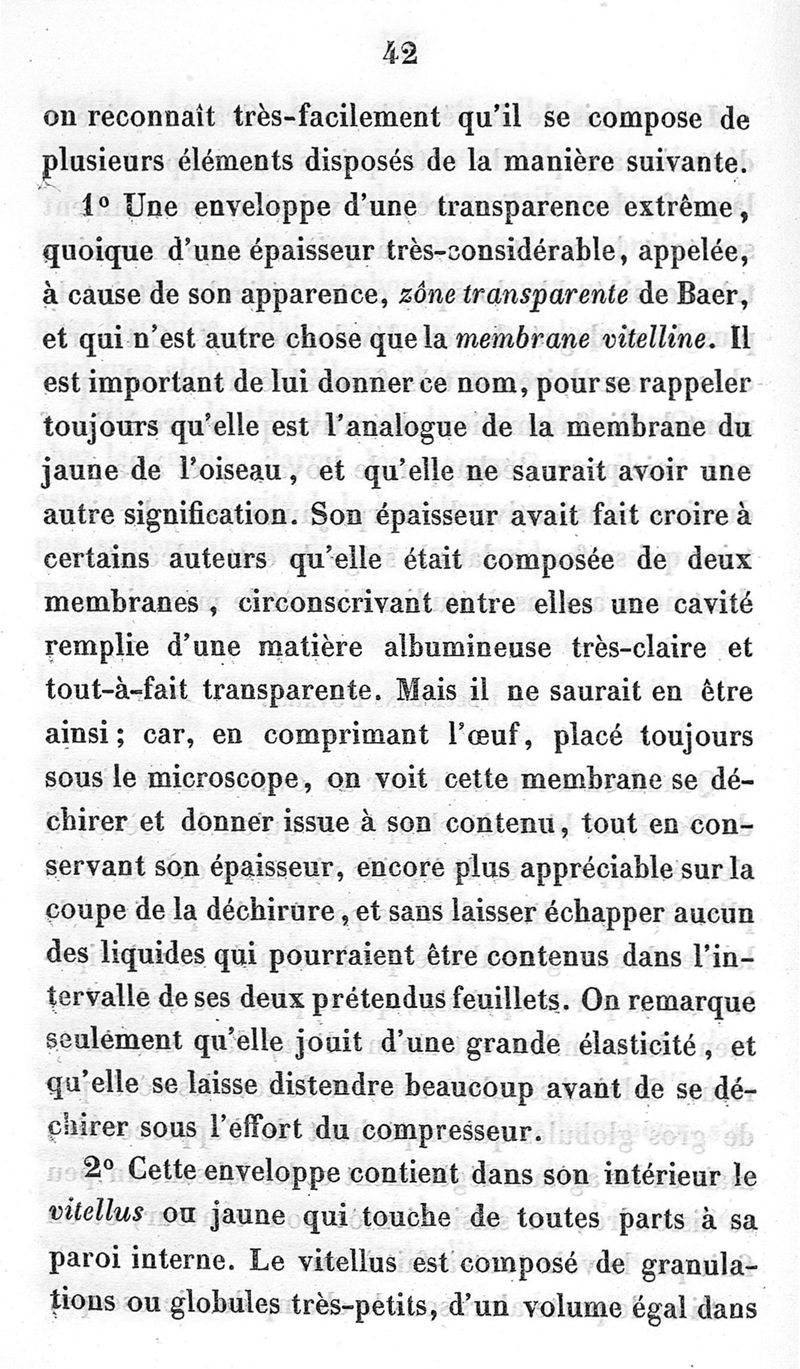 42

on reconnaît très-facilement qu'il se compose de plusieurs éléments disposés de la manière suivante.

1° Une enveloppe d'une transparence extrême, quoique d'une épaisseur très-considérable, appelée, à cause de son apparence, zône transparente de Baer, et qui n'est autre chose que la membrane vitelline. Il est important de lui donner ce nom, pour se rappeler toujours qu'elle est l'analogue de la membrane du jaune de l'oiseau, et qu'elle ne saurait avoir une autre signification. Son épaisseur avait fait croire à certains auteurs qu'elle était composée de deux membranes, circonscrivant entre elles une cavité remplie d'une matière albumineuse très-claire et tout-à-fait transparente. Mais il ne saurait en être ainsi; car, en comprimant l'œuf, placé toujours sous le microscope, on voit cette membrane se déchirer et donner issue à son contenu, tout en conservant son épaisseur, encore plus appréciable sur la coupe de la déchirure, et sans laisser échapper aucun des liquides qui pourraient être contenus dans l'intervalle de ses deux prétendus feuillets. On remarque seulement qu'elle jouit d'une grande élasticité, et qu'elle se laisse distendre beaucoup avant de se déchirer sous l'effort du compresseur.

2° Cette enveloppe contient dans son intérieur le vitellus ou jaune qui touche de toutes parts à sa paroi interne. Le vitellus est composé de granulations ou globules très-petits, d'un volume égal dans